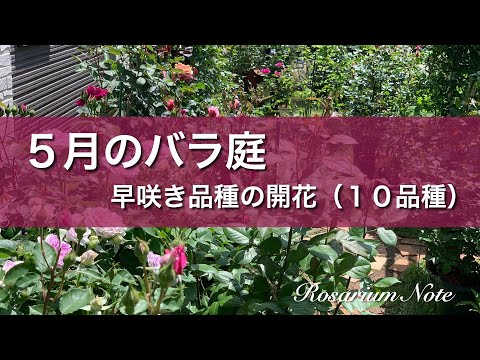 ５月のバラ庭

早咲き品種の開花（１０品種）

Rosarium Note